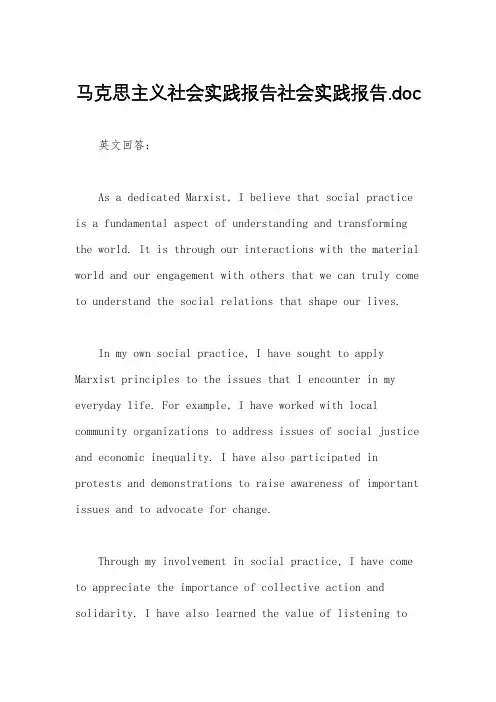 马克思主义社会实践报告社会实践报告.doc

英文回答：

As a dedicated Marxist, I believe that social practice is a fundamental aspect of understanding and transforming the world. It is through our interactions with the material world and our engagement with others that we can truly come to understand the social relations that shape our lives.

In my own social practice, I have sought to apply Marxist principles to the issues that I encounter in my everyday life. For example, I have worked with local community organizations to address issues of social justice and economic inequality. I have also participated in protests and demonstrations to raise awareness of important issues and to advocate for change.

Through my involvement in social practice, I have come to appreciate the importance of collective action and solidarity. I have also learned the value of listening to